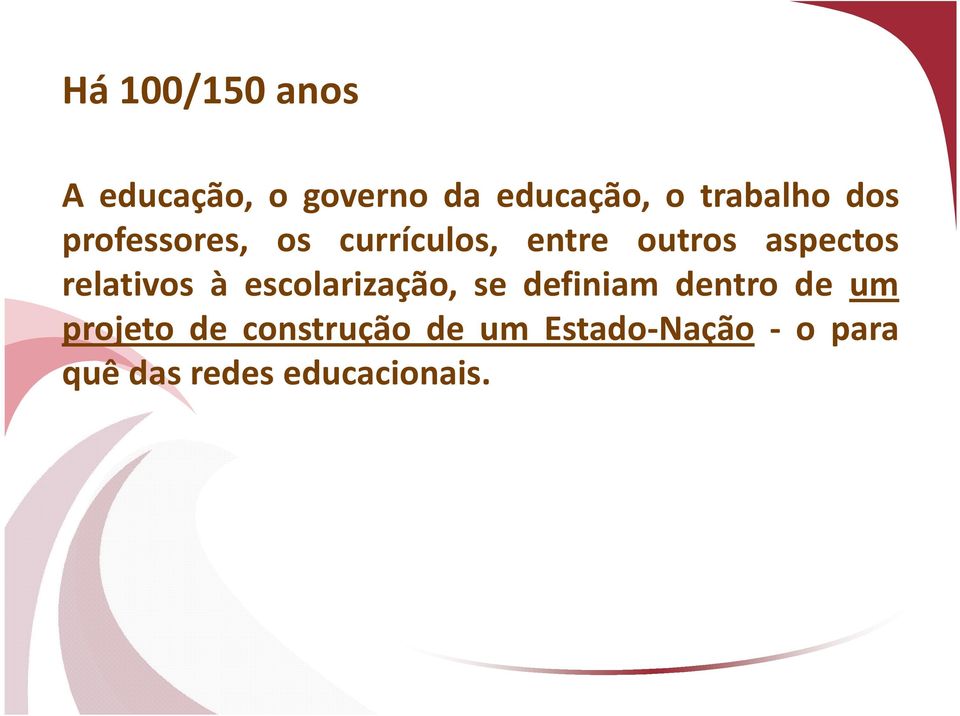 Há 100/150 anos

A educação, o governo da educação, o trabalho dos professores, os currículos, entre outros aspectos relativos à escolarização, se definiam dentro de um projeto de construção de um Estado-Nação - o para quê das redes educacionais.